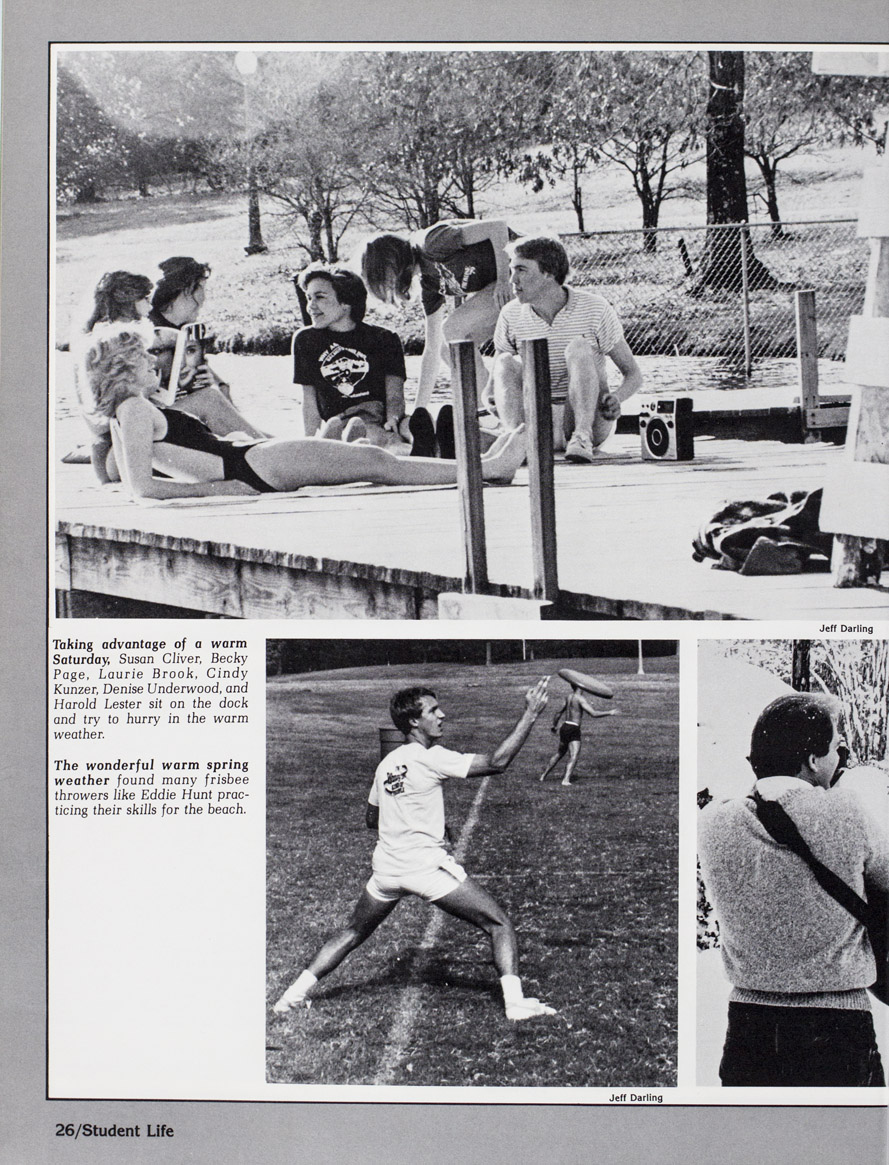 Jeff Darling

Taking advantage of a warm Saturday, Susan Cliver, Becky Page, Laurie Brook, Cindy Kunzer, Denise Underwood, and Harold Lester sit on the dock and try to hurry in the warm weather.

The wonderful warm spring weather found many frisbee throwers like Eddie Hunt practicing their skills for the beach.

Jeff Darling

26/Student Life